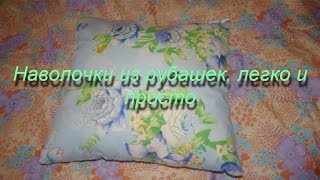 Наволочки из рубашек, легко и просто